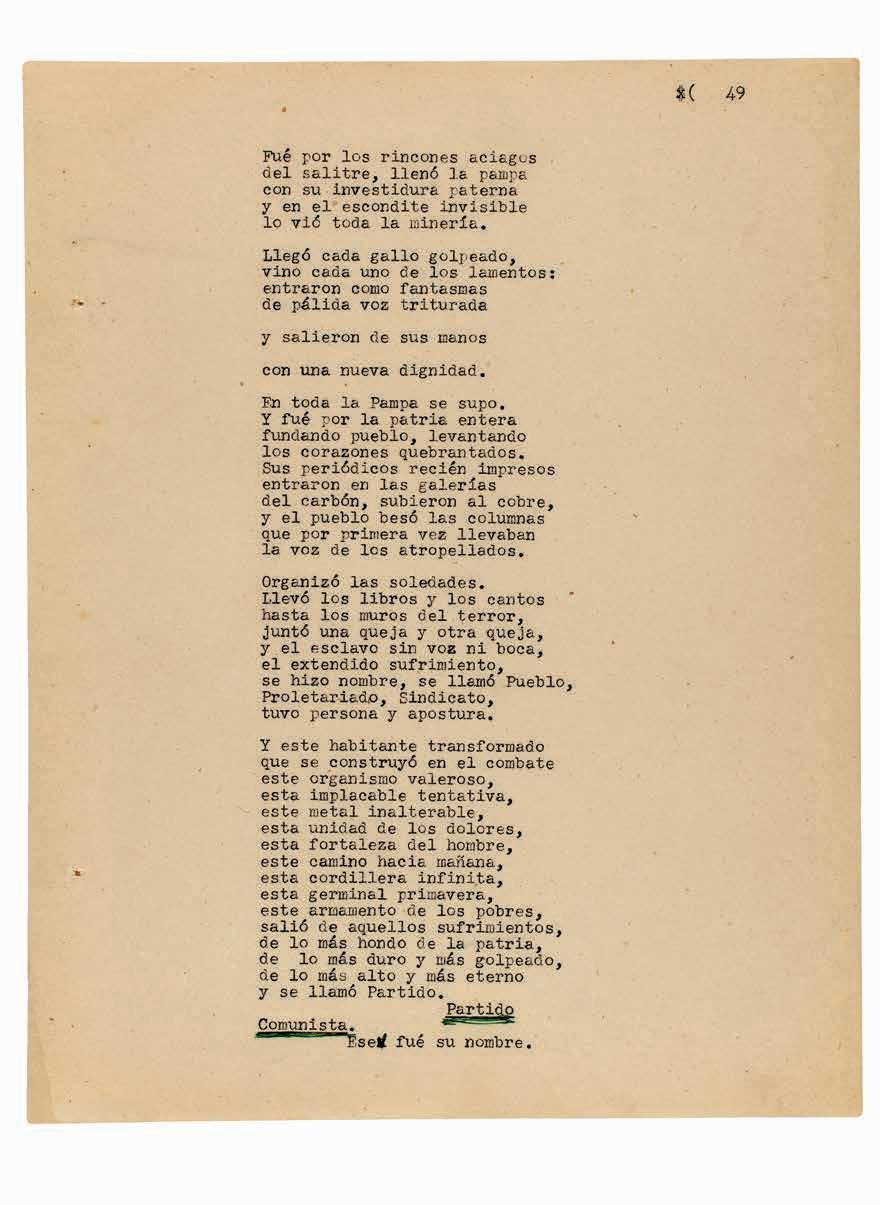 $( 49

Fué por los rincones aciagos del salitre, llenó la pampa con su investidura paterna y en el escondite invisible lo vió toda la minería.

Llegó cada gallo golpeado, vino cada uno de los lamentos: entraron como fantasmas de pálida voz triturada

y salieron de sus manos

con una nueva dignidad.

En toda la Pampa se supo. Y fué por la patria entera fundando pueblo, levantando los corazones quebrantados. Sus periódicos recién impresos entraron en las galerías del carbón, subieron al cobre, y el pueblo besó las columnas que por primera vez llevaban la voz de los atropellados.

Organizó las soledades. Llevó los libros y los cantos hasta los muros del terror, juntó una queja y otra queja, y el esclavo sin voz ni boca, el extendido sufrimiento, se hizo nombre, se llamó Pueblo, Proletariado, Sindicato, tuvo persona y apostura.

Y este habitante transformado que se construyó en el combate este organismo valeroso, esta implacable tentativa, este metal inalterable, esta unidad de los dolores, esta fortaleza del hombre, este camino hacia mañana, esta cordillera infinita, esta germinal primavera, este armamento de los pobres, salió de aquellos sufrimientos, de lo más hondo de la patria, de lo más duro y más golpeado, de lo más alto y más eterno y se llamó Partido.
Partido
Comunista.
Ese fué su nombre.